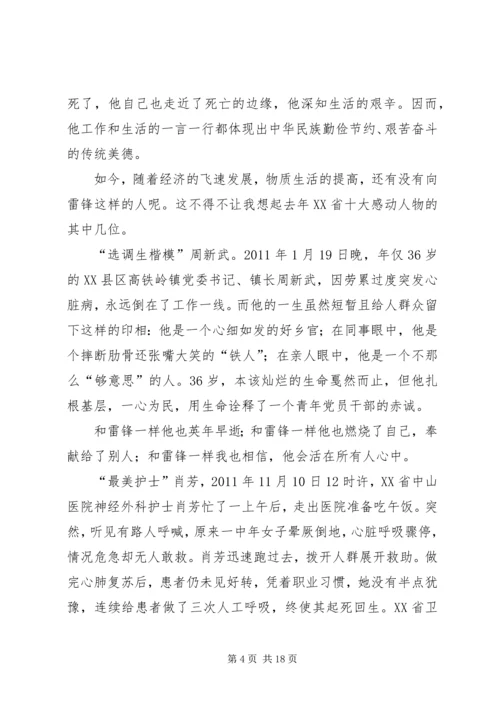 死了，他自己也走近了死亡的边缘，他深知生活的艰辛。因而，他工作和生活的一言一行都体现出中华民族勤俭节约、艰苦奋斗的传统美德。

如今，随着经济的飞速发展，物质生活的提高，还有没有向雷锋这样的人呢。这不得不让我想起去年XX省十大感动人物的其中几位。

“选调生楷模”周新武。2011年1月19日晚，年仅36岁的XX县区高铁岭镇党委书记、镇长周新武，因劳累过度突发心脏病，永远倒在了工作一线。而他的一生虽然短暂且给人群众留下这样的印相：他是一个心细如发的好乡官；在同事眼中，他是个摔断肋骨还张嘴大笑的“铁人”；在亲人眼中，他是一个不那么“够意思”的人。36岁，本该灿烂的生命戛然而止，但他扎根基层，一心为民，用生命诠释了一个青年党员干部的赤诚。

和雷锋一样他也英年早逝；和雷锋一样他也燃烧了自己，奉献给了别人；和雷锋一样我也相信，他会活在所有人心中。

“最美护士”肖芳，2011年11月10日12时许，XX省中山医院神经外科护士肖芳忙了一上午后，走出医院准备吃午饭。突然，听见有路人呼喊，原来一中年女子晕厥倒地，心脏呼吸骤停，情况危急却无人敢救。肖芳迅速跑过去，拨开人群展开救助。做完心肺复苏后，患者仍未见好转，凭着职业习惯，她没有半点犹豫，连续给患者做了三次人工呼吸，终使其起死回生。XX省卫

第4页 共18页